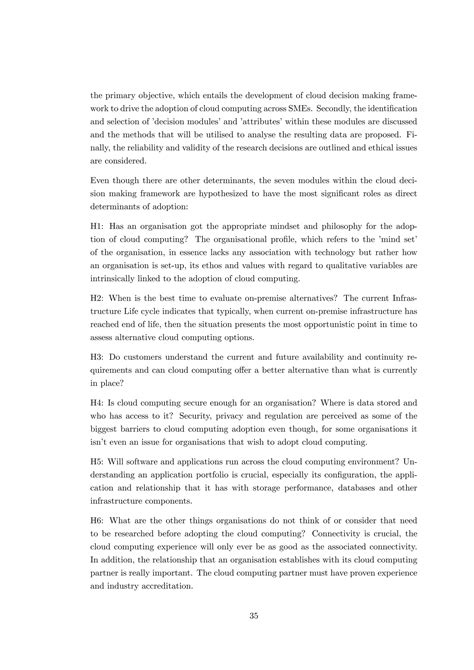 the primary objective, which entails the development of cloud decision making framework to drive the adoption of cloud computing across SMEs. Secondly, the identification and selection of 'decision modules' and 'attributes' within these modules are discussed and the methods that will be utilised to analyse the resulting data are proposed. Finally, the reliability and validity of the research decisions are outlined and ethical issues are considered.

Even though there are other determinants, the seven modules within the cloud decision making framework are hypothesized to have the most significant roles as direct determinants of adoption:

H1: Has an organisation got the appropriate mindset and philosophy for the adoption of cloud computing? The organisational profile, which refers to the 'mind set' of the organisation, in essence lacks any association with technology but rather how an organisation is set-up, its ethos and values with regard to qualitative variables are intrinsically linked to the adoption of cloud computing.

H2: When is the best time to evaluate on-premise alternatives? The current Infrastructure Life cycle indicates that typically, when current on-premise infrastructure has reached end of life, then the situation presents the most opportunistic point in time to assess alternative cloud computing options.

H3: Do customers understand the current and future availability and continuity requirements and can cloud computing offer a better alternative than what is currently in place?

H4: Is cloud computing secure enough for an organisation? Where is data stored and who has access to it? Security, privacy and regulation are perceived as some of the biggest barriers to cloud computing adoption even though, for some organisations it isn't even an issue for organisations that wish to adopt cloud computing.

H5: Will software and applications run across the cloud computing environment? Understanding an application portfolio is crucial, especially its configuration, the application and relationship that it has with storage performance, databases and other infrastructure components.

H6: What are the other things organisations do not think of or consider that need to be researched before adopting the cloud computing? Connectivity is crucial, the cloud computing experience will only ever be as good as the associated connectivity. In addition, the relationship that an organisation establishes with its cloud computing partner is really important. The cloud computing partner must have proven experience and industry accreditation.

35